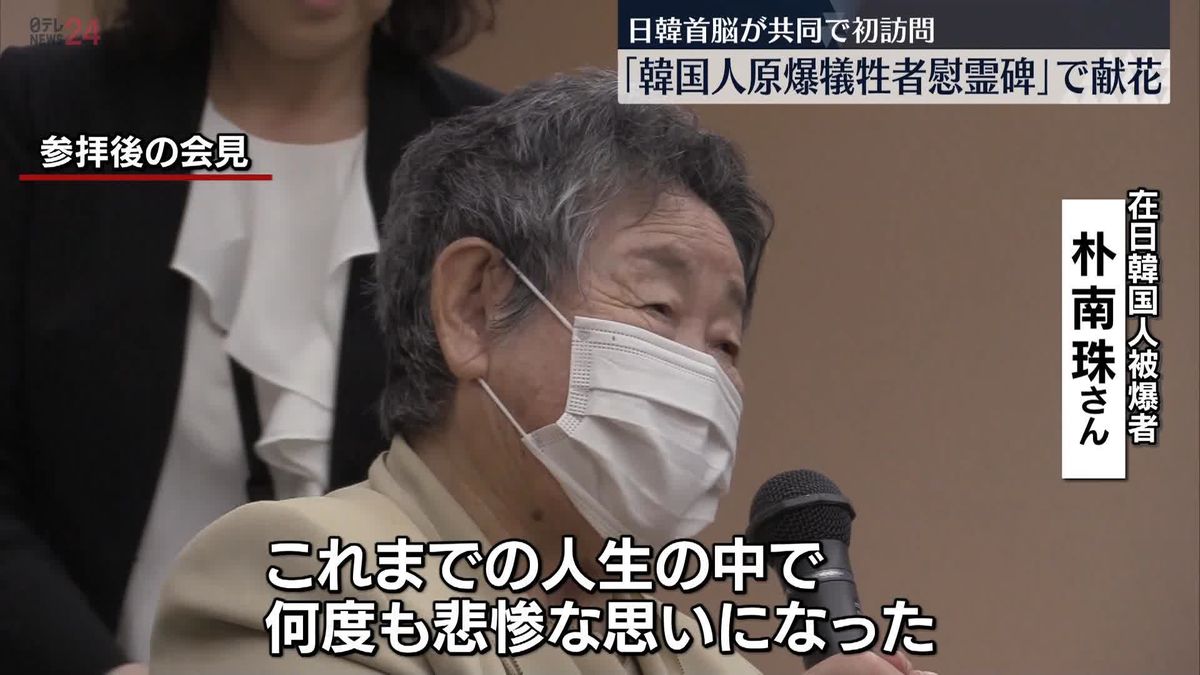 日テレ NEWS24

日韓首脳が共同で初訪問
「韓国人原爆犠牲者慰霊碑」で献花

参拝後の会見

在日韓国人被爆者
朴南珠さん

これまでの人生の中で
何度も悲惨な思いになった